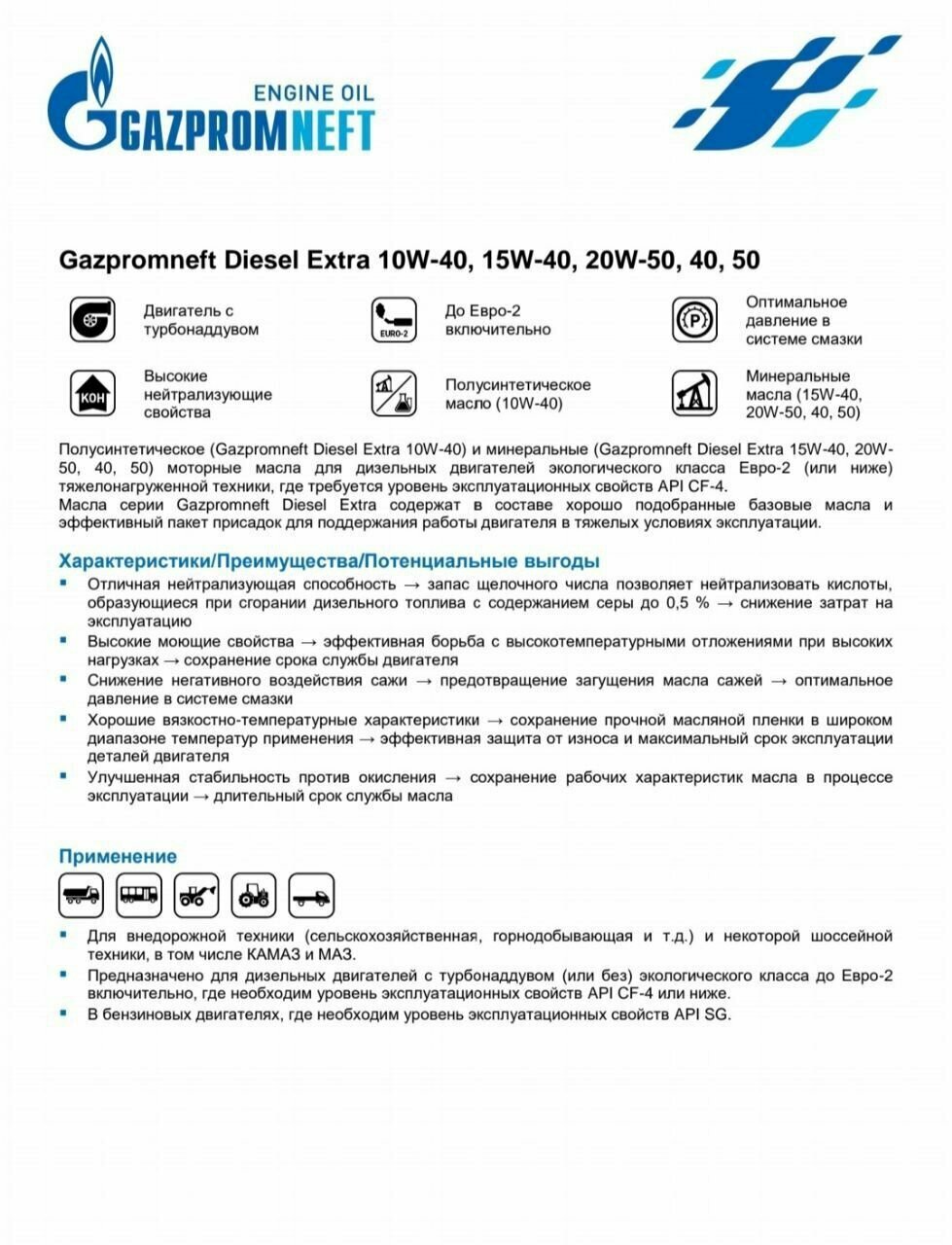 ENGINE OIL
GAZPROMNEFT

Gazpromneft Diesel Extra 10W-40, 15W-40, 20W-50, 40, 50

Двигатель с турбонаддувом

EURO-2
До Евро-2 включительно

P
Оптимальное давление в системе смазки

КОН
Высокие нейтрализующие свойства

Полусинтетическое масло (10W-40)

Минеральные масла (15W-40, 20W-50, 40, 50)

Полусинтетическое (Gazpromneft Diesel Extra 10W-40) и минеральные (Gazpromneft Diesel Extra 15W-40, 20W-50, 40, 50) моторные масла для дизельных двигателей экологического класса Евро-2 (или ниже) тяжелонагруженной техники, где требуется уровень эксплуатационных свойств API CF-4.
Масла серии Gazpromneft Diesel Extra содержат в составе хорошо подобранные базовые масла и эффективный пакет присадок для поддержания работы двигателя в тяжелых условиях эксплуатации.

Характеристики/Преимущества/Потенциальные выгоды

▪ Отличная нейтрализующая способность → запас щелочного числа позволяет нейтрализовать кислоты, образующиеся при сгорании дизельного топлива с содержанием серы до 0,5 % → снижение затрат на эксплуатацию
▪ Высокие моющие свойства → эффективная борьба с высокотемпературными отложениями при высоких нагрузках → сохранение срока службы двигателя
▪ Снижение негативного воздействия сажи → предотвращение загущения масла сажей → оптимальное давление в системе смазки
▪ Хорошие вязкостно-температурные характеристики → сохранение прочной масляной пленки в широком диапазоне температур применения → эффективная защита от износа и максимальный срок эксплуатации деталей двигателя
▪ Улучшенная стабильность против окисления → сохранение рабочих характеристик масла в процессе эксплуатации → длительный срок службы масла

Применение

▪ Для внедорожной техники (сельскохозяйственная, горнодобывающая и т.д.) и некоторой шоссейной техники, в том числе КАМАЗ и МАЗ.
▪ Предназначено для дизельных двигателей с турбонаддувом (или без) экологического класса до Евро-2 включительно, где необходим уровень эксплуатационных свойств API CF-4 или ниже.
▪ В бензиновых двигателях, где необходим уровень эксплуатационных свойств API SG.